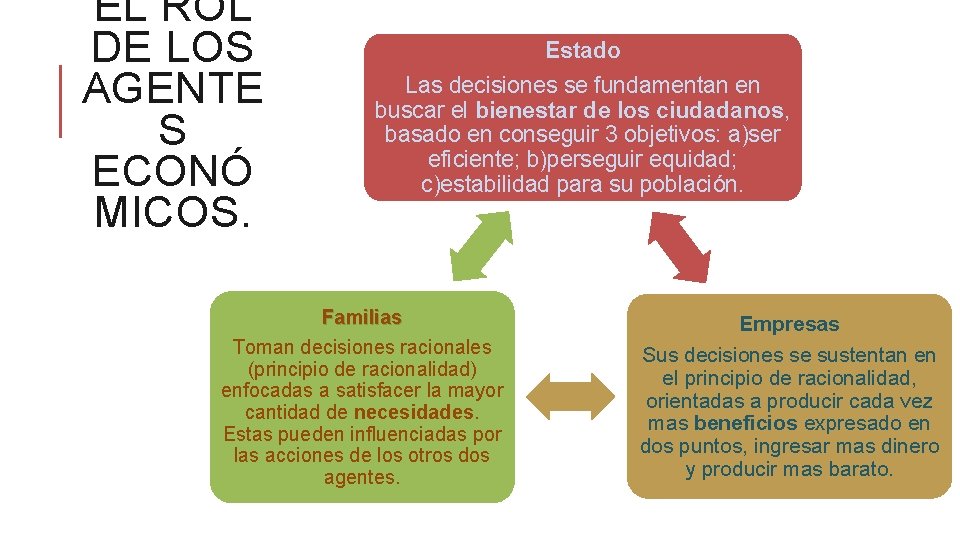 EL ROL DE LOS AGENTE S ECONÓ MICOS.

Estado

Las decisiones se fundamentan en buscar el bienestar de los ciudadanos, basado en conseguir 3 objetivos: a)ser eficiente; b)perseguir equidad; c)estabilidad para su población.

Familias

Toman decisiones racionales (principio de racionalidad) enfocadas a satisfacer la mayor cantidad de necesidades. Estas pueden influenciadas por las acciones de los otros dos agentes.

Empresas

Sus decisiones se sustentan en el principio de racionalidad, orientadas a producir cada vez mas beneficios expresado en dos puntos, ingresar mas dinero y producir mas barato.